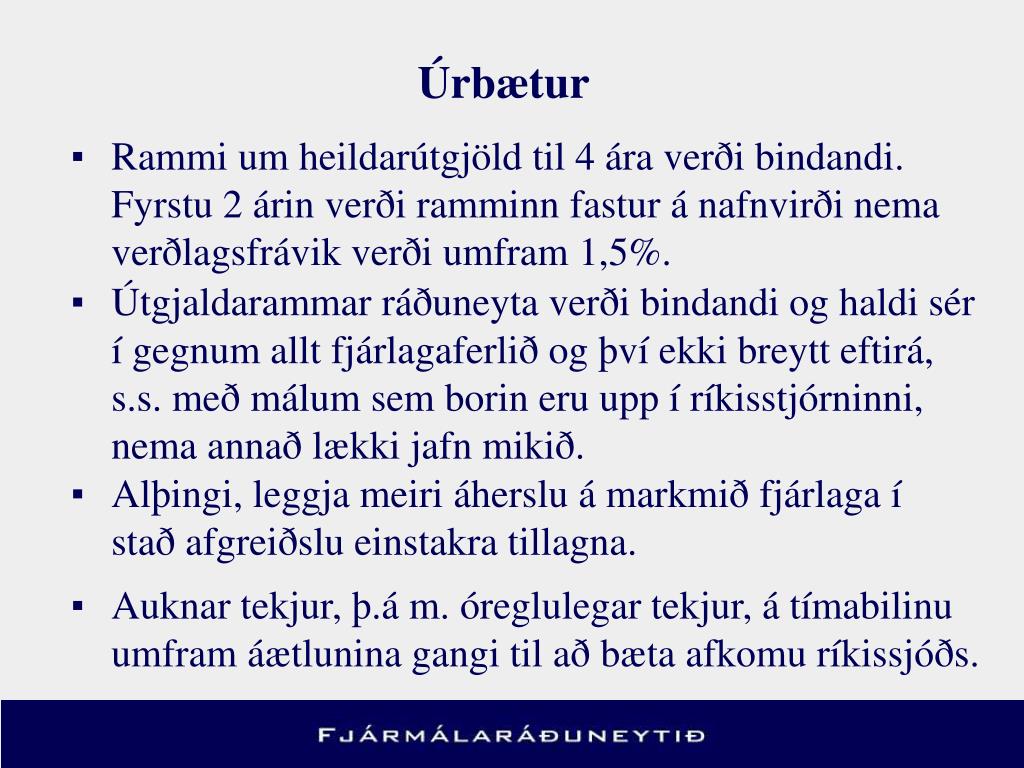 Úrbætur

▪ Rammi um heildarútgjöld til 4 ára verði bindandi. Fyrstu 2 árin verði ramminn fastur á nafnvirði nema verðlagsfrávik verði umfram 1,5%.

▪ Útgjaldarammar ráðuneyta verði bindandi og haldi sér í gegnum allt fjárlagaferlið og því ekki breytt eftirá, s.s. með málum sem borin eru upp í ríkisstjórninni, nema annað lækki jafn mikið.

▪ Alþingi, leggja meiri áherslu á markmið fjárlaga í stað afgreiðslu einstakra tillagna.

▪ Auknar tekjur, þ.á m. óreglulegar tekjur, á tímabilinu umfram áætlunina gangi til að bæta afkomu ríkissjóðs.

FJÁRMÁLARÁÐUNEYTIÐ